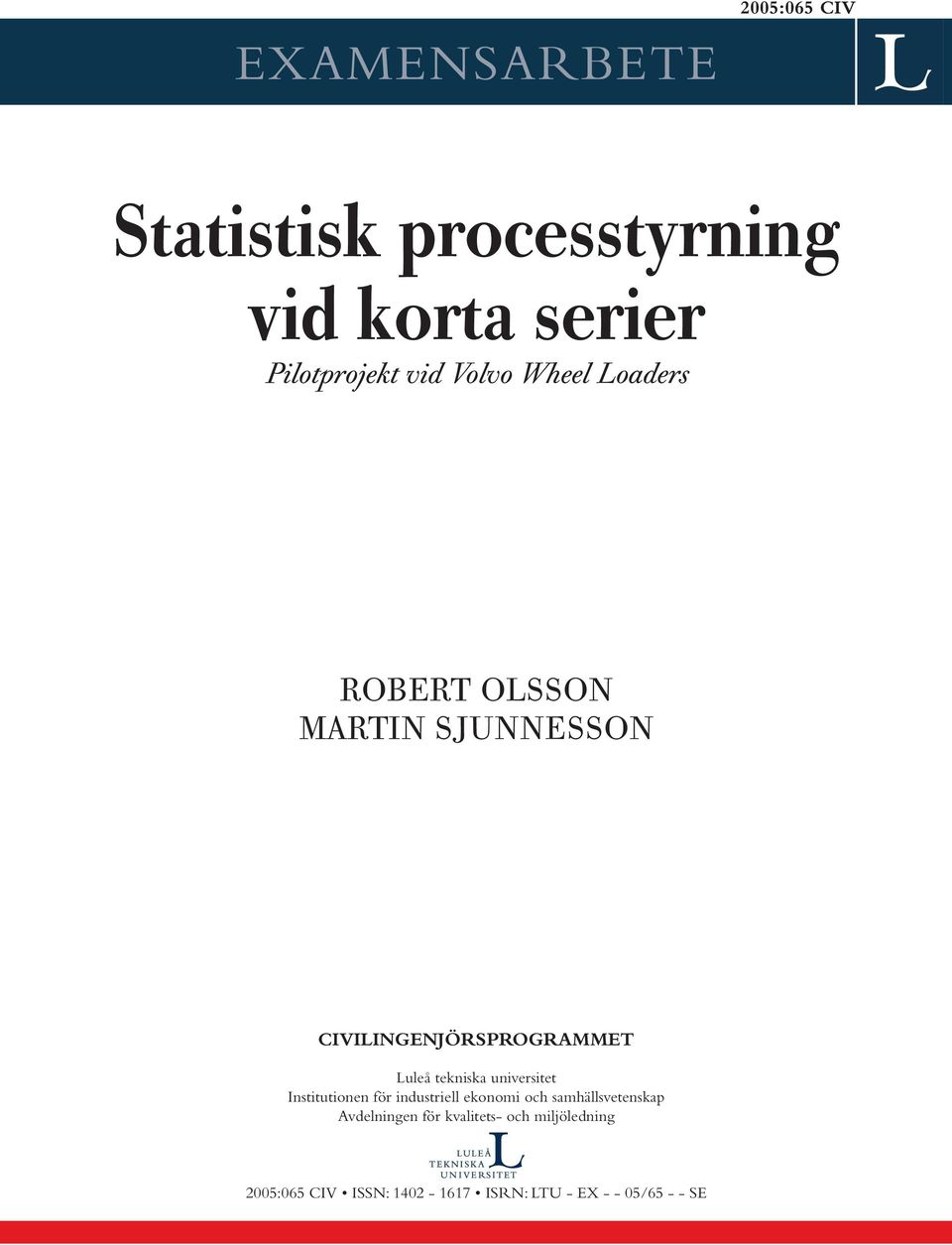 2005:065 CIV

EXAMENSARBETE

L

Statistisk processtyrning vid korta serier

Pilotprojekt vid Volvo Wheel Loaders

ROBERT OLSSON
MARTIN SJUNNESSON

CIVILINGENJÖRSPROGRAMMET

Luleå tekniska universitet
Institutionen för industriell ekonomi och samhällsvetenskap
Avdelningen för kvalitets- och miljöledning

LULEÅ
TEKNISKA
UNIVERSITET
L

2005:065 CIV • ISSN: 1402 - 1617 • ISRN: LTU - EX - - 05/65 - - SE